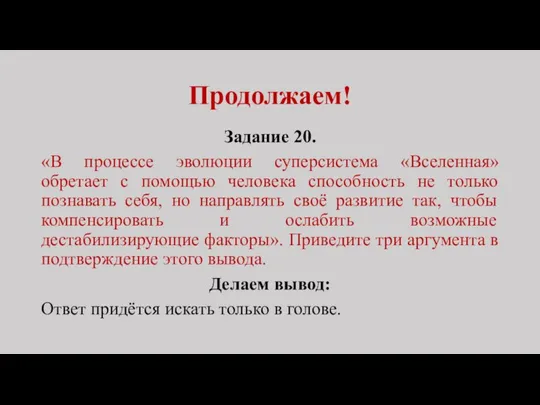 Продолжаем!

Задание 20.

«В процессе эволюции суперсистема «Вселенная» обретает с помощью человека способность не только познавать себя, но направлять своё развитие так, чтобы компенсировать и ослабить возможные дестабилизирующие факторы». Приведите три аргумента в подтверждение этого вывода.

Делаем вывод:

Ответ придётся искать только в голове.